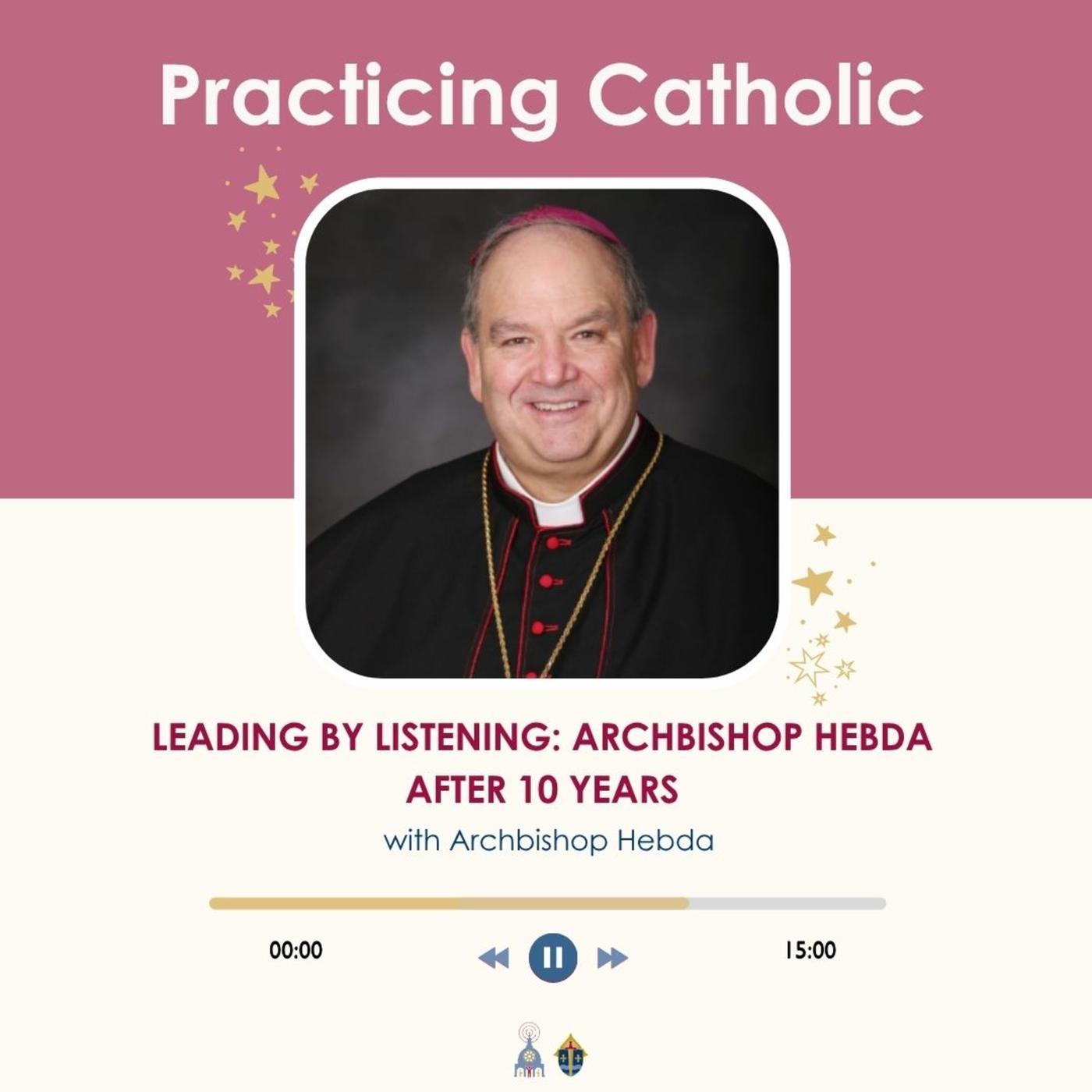 Practicing Catholic

LEADING BY LISTENING: ARCHBISHOP HEBDA AFTER 10 YEARS

with Archbishop Hebda

00:00

15:00